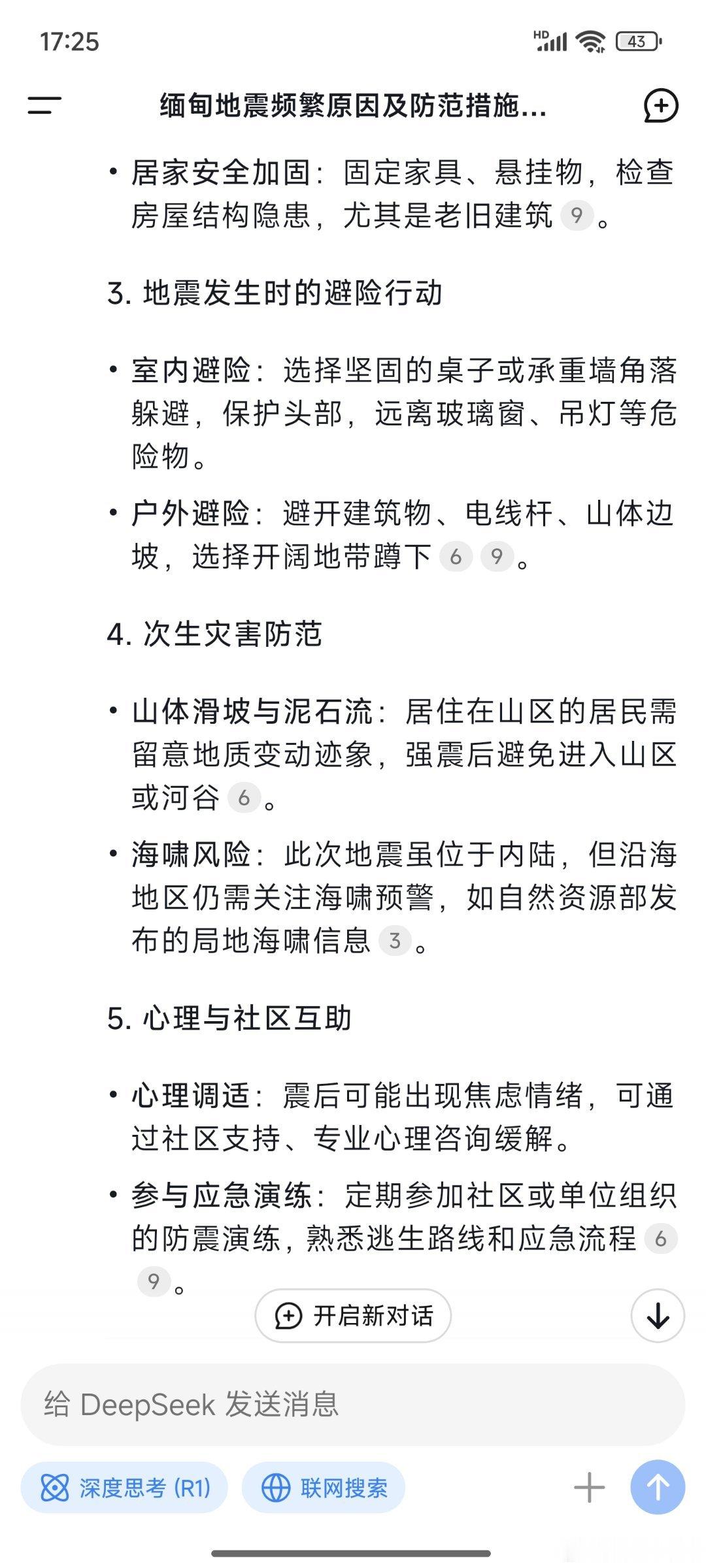 17:25

HD 43

缅甸地震频繁原因及防范措施...

• 居家安全加固：固定家具、悬挂物，检查房屋结构隐患，尤其是老旧建筑 9 。

3. 地震发生时的避险行动

• 室内避险：选择坚固的桌子或承重墙角落躲避，保护头部，远离玻璃窗、吊灯等危险物。

• 户外避险：避开建筑物、电线杆、山体边坡，选择开阔地带蹲下 6 9 。

4. 次生灾害防范

• 山体滑坡与泥石流：居住在山区的居民需留意地质变动迹象，强震后避免进入山区或河谷 6 。

• 海啸风险：此次地震虽位于内陆，但沿海地区仍需关注海啸预警，如自然资源部发布的局地海啸信息 3 。

5. 心理与社区互助

• 心理调适：震后可能出现焦虑情绪，可通过社区支持、专业心理咨询缓解。

• 参与应急演练：定期参加社区或单位组织的防震演练，熟悉逃生路线和应急流程 6 9 。

开启新对话

给 DeepSeek 发送消息

深度思考 (R1)

联网搜索